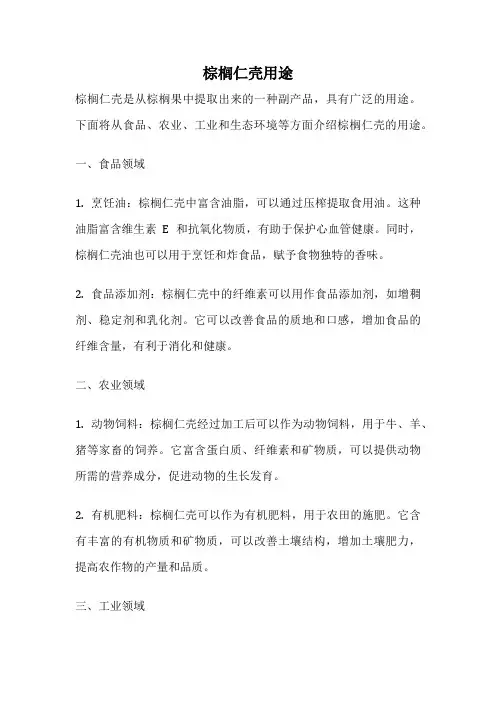 棕榈仁壳用途

棕榈仁壳是从棕榈果中提取出来的一种副产品，具有广泛的用途。下面将从食品、农业、工业和生态环境等方面介绍棕榈仁壳的用途。

一、食品领域

1. 烹饪油：棕榈仁壳中富含油脂，可以通过压榨提取食用油。这种油脂富含维生素 E 和抗氧化物质，有助于保护心血管健康。同时，棕榈仁壳油也可以用于烹饪和炸食品，赋予食物独特的香味。

2. 食品添加剂：棕榈仁壳中的纤维素可以用作食品添加剂，如增稠剂、稳定剂和乳化剂。它可以改善食品的质地和口感，增加食品的纤维含量，有利于消化和健康。

二、农业领域

1. 动物饲料：棕榈仁壳经过加工后可以作为动物饲料，用于牛、羊、猪等家畜的饲养。它富含蛋白质、纤维素和矿物质，可以提供动物所需的营养成分，促进动物的生长发育。

2. 有机肥料：棕榈仁壳可以作为有机肥料，用于农田的施肥。它含有丰富的有机物质和矿物质，可以改善土壤结构，增加土壤肥力，提高农作物的产量和品质。

三、工业领域